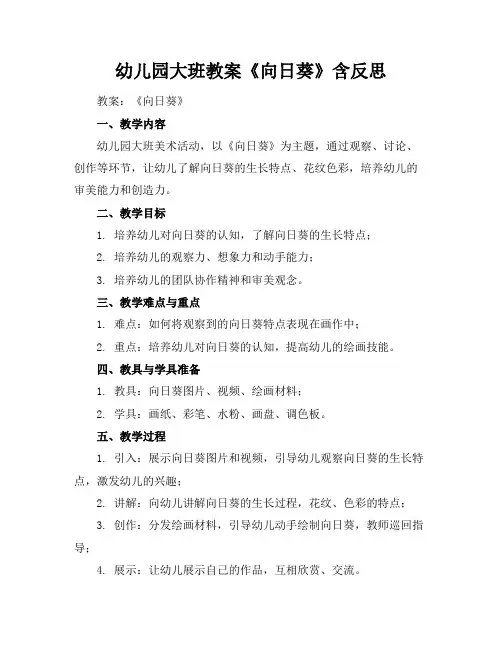 幼儿园大班教案《向日葵》含反思

教案：《向日葵》

一、教学内容

幼儿园大班美术活动，以《向日葵》为主题，通过观察、讨论、创作等环节，让幼儿了解向日葵的生长特点、花纹色彩，培养幼儿的审美能力和创造力。

二、教学目标

1. 培养幼儿对向日葵的认知，了解向日葵的生长特点；

2. 培养幼儿的观察力、想象力和动手能力；

3. 培养幼儿的团队协作精神和审美观念。

三、教学难点与重点

1. 难点：如何将观察到的向日葵特点表现在画作中；

2. 重点：培养幼儿对向日葵的认知，提高幼儿的绘画技能。

四、教具与学具准备

1. 教具：向日葵图片、视频、绘画材料；

2. 学具：画纸、彩笔、水粉、画盘、调色板。

五、教学过程

1. 引入：展示向日葵图片和视频，引导幼儿观察向日葵的生长特点，激发幼儿的兴趣；

2. 讲解：向幼儿讲解向日葵的生长过程，花纹、色彩的特点；

3. 创作：分发绘画材料，引导幼儿动手绘制向日葵，教师巡回指导；

4. 展示：让幼儿展示自己的作品，互相欣赏、交流。